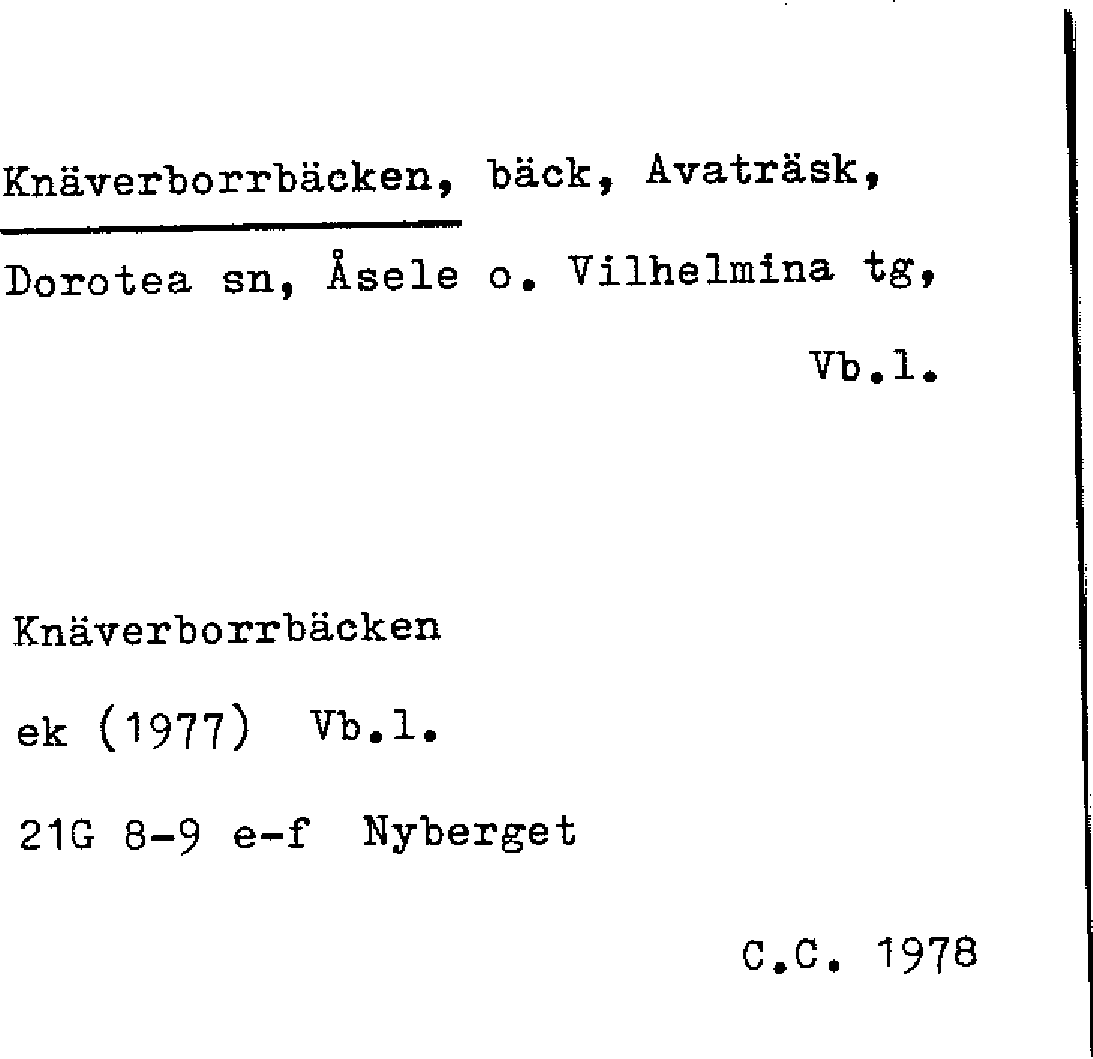 Knäverborrbäcken, bäck, Avaträsk, Dorotea sn, Åsele o. Vilhelmina tg, Vb.l.

Knäverborrbäcken

ek (1977) Vb.l.

21G 8-9 e-f Nyberget

C.C. 1978